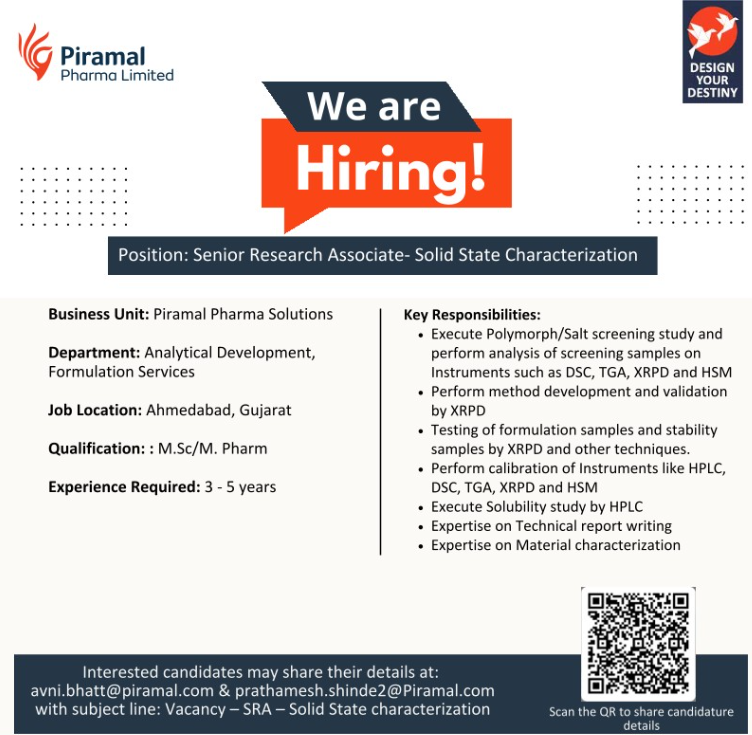 Piramal
Pharma Limited

DESIGN YOUR DESTINY

We are Hiring!

Position: Senior Research Associate- Solid State Characterization

Business Unit: Piramal Pharma Solutions

Department: Analytical Development, Formulation Services

Job Location: Ahmedabad, Gujarat

Qualification: : M.Sc/M. Pharm

Experience Required: 3 - 5 years

Key Responsibilities:
• Execute Polymorph/Salt screening study and perform analysis of screening samples on Instruments such as DSC, TGA, XRPD and HSM
• Perform method development and validation by XRPD
• Testing of formulation samples and stability samples by XRPD and other techniques.
• Perform calibration of Instruments like HPLC, DSC, TGA, XRPD and HSM
• Execute Solubility study by HPLC
• Expertise on Technical report writing
• Expertise on Material characterization

Interested candidates may share their details at:
avni.bhatt@piramal.com & prathamesh.shinde2@Piramal.com
with subject line: Vacancy – SRA – Solid State characterization

Scan the QR to share candidature details